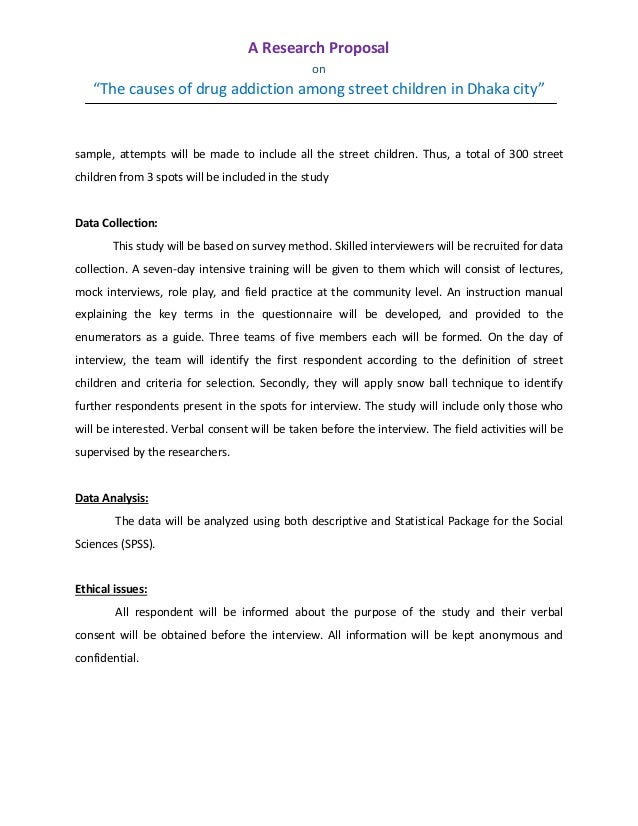 A Research Proposal

on

“The causes of drug addiction among street children in Dhaka city”

sample, attempts will be made to include all the street children. Thus, a total of 300 street children from 3 spots will be included in the study

Data Collection:

This study will be based on survey method. Skilled interviewers will be recruited for data collection. A seven-day intensive training will be given to them which will consist of lectures, mock interviews, role play, and field practice at the community level. An instruction manual explaining the key terms in the questionnaire will be developed, and provided to the enumerators as a guide. Three teams of five members each will be formed. On the day of interview, the team will identify the first respondent according to the definition of street children and criteria for selection. Secondly, they will apply snow ball technique to identify further respondents present in the spots for interview. The study will include only those who will be interested. Verbal consent will be taken before the interview. The field activities will be supervised by the researchers.

Data Analysis:

The data will be analyzed using both descriptive and Statistical Package for the Social Sciences (SPSS).

Ethical issues:

All respondent will be informed about the purpose of the study and their verbal consent will be obtained before the interview. All information will be kept anonymous and confidential.